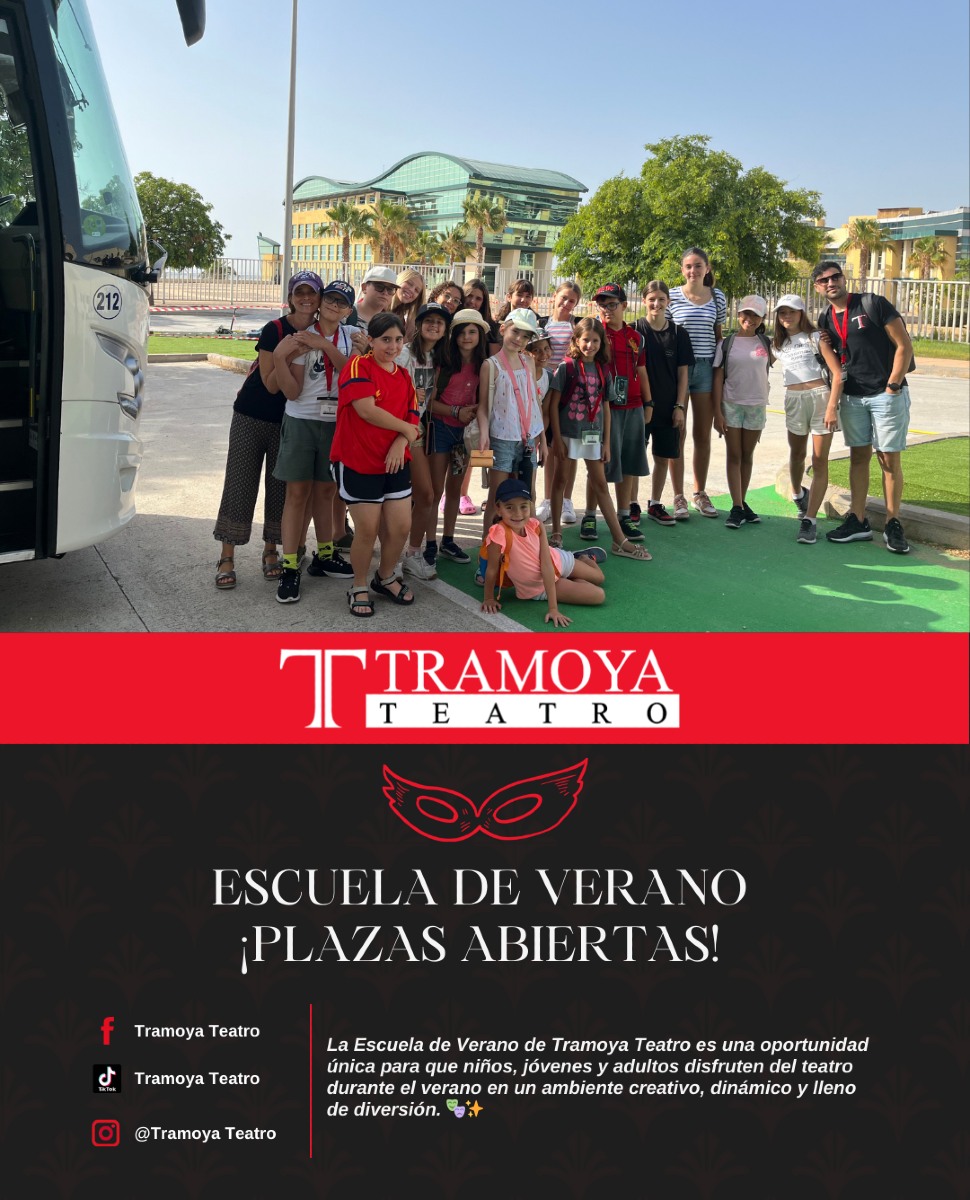 212

TRAMOYA
TEATRO

ESCUELA DE VERANO
¡PLAZAS ABIERTAS!

Tramoya Teatro

Tramoya Teatro

@Tramoya Teatro

La Escuela de Verano de Tramoya Teatro es una oportunidad única para que niños, jóvenes y adultos disfruten del teatro durante el verano en un ambiente creativo, dinámico y lleno de diversión. 🎭✨